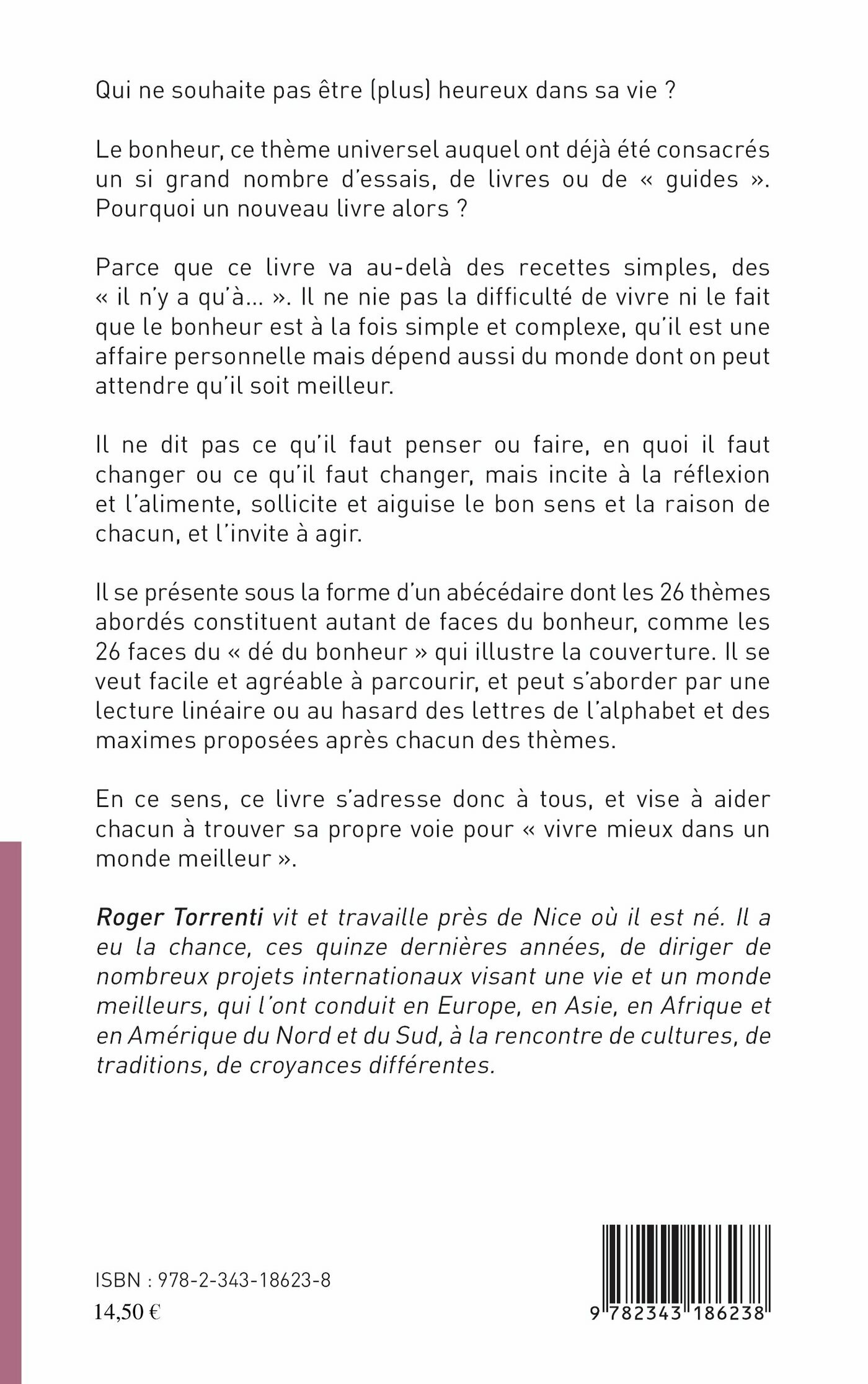 Qui ne souhaite pas être (plus) heureux dans sa vie ?

Le bonheur, ce thème universel auquel ont déjà été consacrés un si grand nombre d'essais, de livres ou de « guides ». Pourquoi un nouveau livre alors ?

Parce que ce livre va au-delà des recettes simples, des « il n'y a qu'à... ». Il ne nie pas la difficulté de vivre ni le fait que le bonheur est à la fois simple et complexe, qu'il est une affaire personnelle mais dépend aussi du monde dont on peut attendre qu'il soit meilleur.

Il ne dit pas ce qu'il faut penser ou faire, en quoi il faut changer ou ce qu'il faut changer, mais incite à la réflexion et l'alimente, sollicite et aiguise le bon sens et la raison de chacun, et l'invite à agir.

Il se présente sous la forme d'un abécédaire dont les 26 thèmes abordés constituent autant de faces du bonheur, comme les 26 faces du « dé du bonheur » qui illustre la couverture. Il se veut facile et agréable à parcourir, et peut s'aborder par une lecture linéaire ou au hasard des lettres de l'alphabet et des maximes proposées après chacun des thèmes.

En ce sens, ce livre s'adresse donc à tous, et vise à aider chacun à trouver sa propre voie pour « vivre mieux dans un monde meilleur ».

Roger Torrenti vit et travaille près de Nice où il est né. Il a eu la chance, ces quinze dernières années, de diriger de nombreux projets internationaux visant une vie et un monde meilleurs, qui l'ont conduit en Europe, en Asie, en Afrique et en Amérique du Nord et du Sud, à la rencontre de cultures, de traditions, de croyances différentes.

ISBN : 978-2-343-18623-8
14,50 €

9 782343 186238